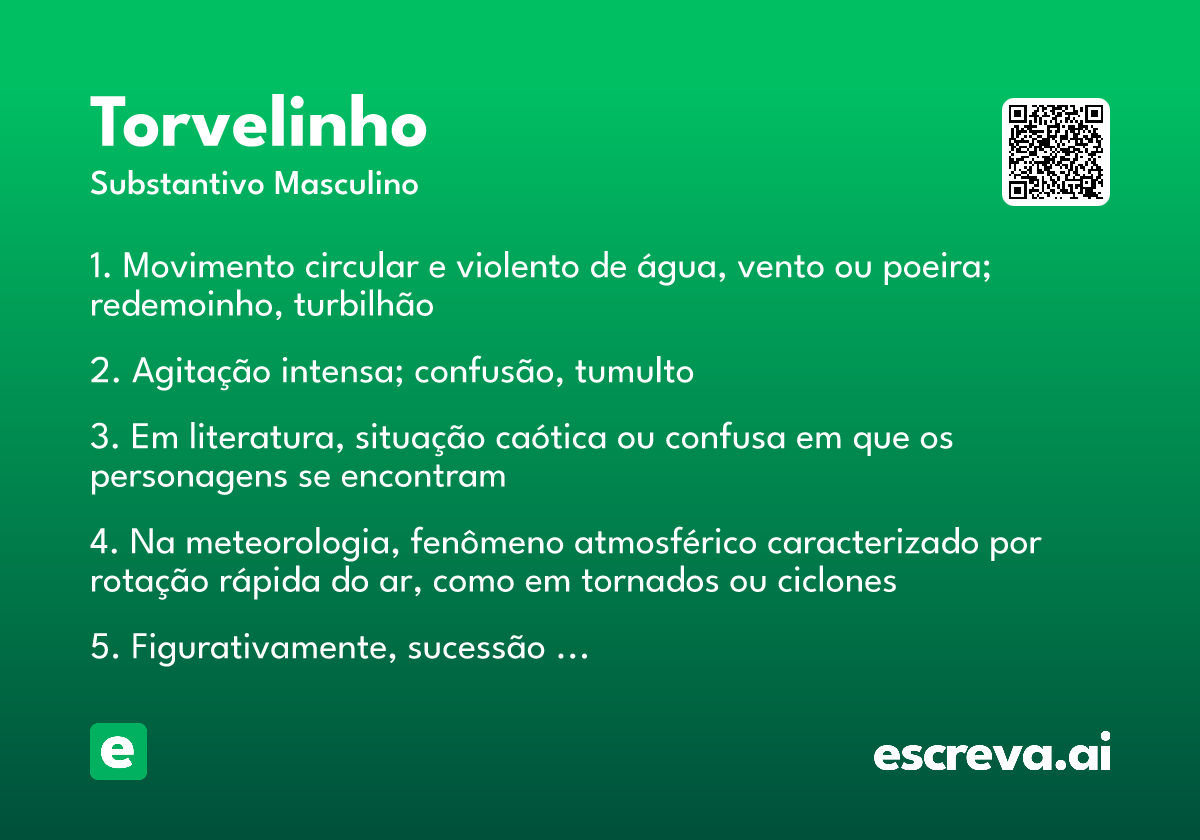 Torvelinho
Substantivo Masculino

1. Movimento circular e violento de água, vento ou poeira; redemoinho, turbilhão

2. Agitação intensa; confusão, tumulto

3. Em literatura, situação caótica ou confusa em que os personagens se encontram

4. Na meteorologia, fenômeno atmosférico caracterizado por rotação rápida do ar, como em tornados ou ciclones

5. Figurativamente, sucessão ...

e

escreva.ai